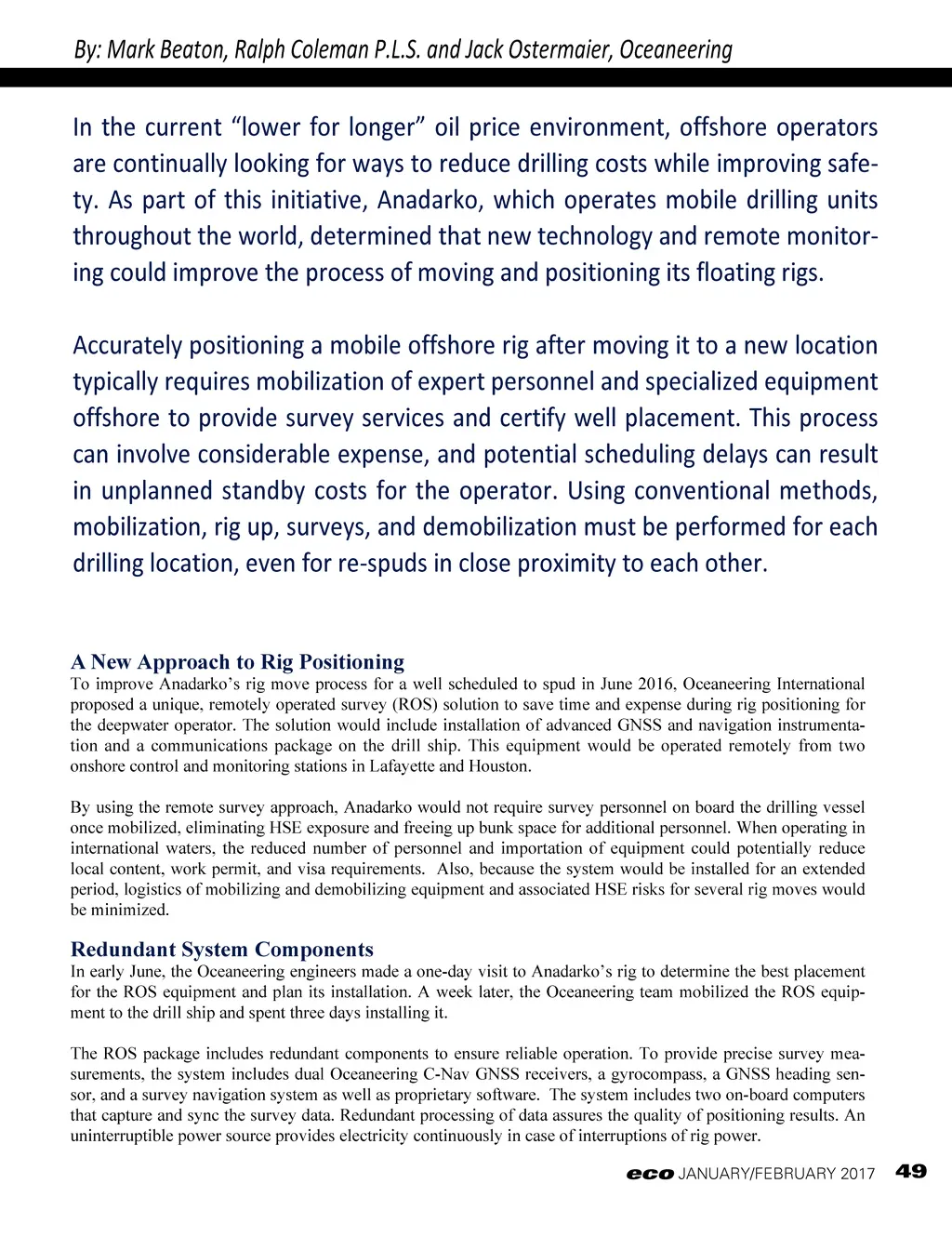 By: Mark Beaton, Ralph Coleman P.L.S. and Jack Ostermaier, Oceaneering

In the current “lower for longer” oil price environment, offshore operators are continually looking for ways to reduce drilling costs while improving safety. As part of this initiative, Anadarko, which operates mobile drilling units throughout the world, determined that new technology and remote monitoring could improve the process of moving and positioning its floating rigs.

Accurately positioning a mobile offshore rig after moving it to a new location typically requires mobilization of expert personnel and specialized equipment offshore to provide survey services and certify well placement. This process can involve considerable expense, and potential scheduling delays can result in unplanned standby costs for the operator. Using conventional methods, mobilization, rig up, surveys, and demobilization must be performed for each drilling location, even for re-spuds in close proximity to each other.

A New Approach to Rig Positioning
To improve Anadarko’s rig move process for a well scheduled to spud in June 2016, Oceaneering International proposed a unique, remotely operated survey (ROS) solution to save time and expense during rig positioning for the deepwater operator. The solution would include installation of advanced GNSS and navigation instrumentation and a communications package on the drill ship. This equipment would be operated remotely from two onshore control and monitoring stations in Lafayette and Houston.

By using the remote survey approach, Anadarko would not require survey personnel on board the drilling vessel once mobilized, eliminating HSE exposure and freeing up bunk space for additional personnel. When operating in international waters, the reduced number of personnel and importation of equipment could potentially reduce local content, work permit, and visa requirements. Also, because the system would be installed for an extended period, logistics of mobilizing and demobilizing equipment and associated HSE risks for several rig moves would be minimized.

Redundant System Components
In early June, the Oceaneering engineers made a one-day visit to Anadarko’s rig to determine the best placement for the ROS equipment and plan its installation. A week later, the Oceaneering team mobilized the ROS equipment to the drill ship and spent three days installing it.

The ROS package includes redundant components to ensure reliable operation. To provide precise survey measurements, the system includes dual Oceaneering C-Nav GNSS receivers, a gyrocompass, a GNSS heading sensor, and a survey navigation system as well as proprietary software. The system includes two on-board computers that capture and sync the survey data. Redundant processing of data assures the quality of positioning results. An uninterruptible power source provides electricity continuously in case of interruptions of rig power.

eco JANUARY/FEBRUARY 2017 49